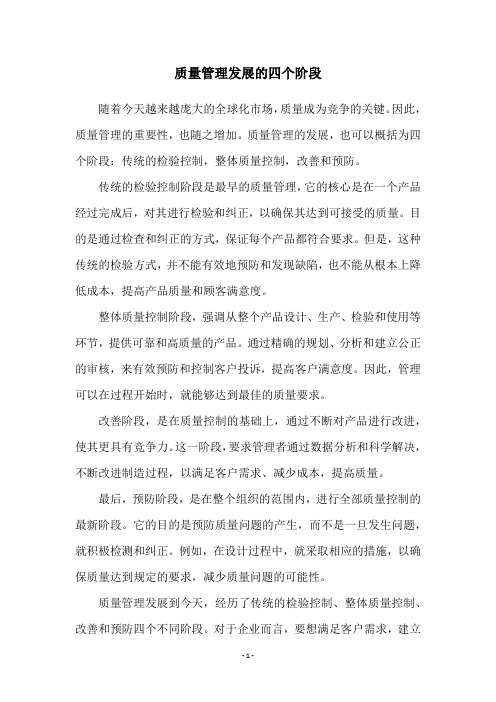 质量管理发展的四个阶段

随着今天越来越庞大的全球化市场，质量成为竞争的关键。因此，质量管理的重要性，也随之增加。质量管理的发展，也可以概括为四个阶段：传统的检验控制，整体质量控制，改善和预防。

传统的检验控制阶段是最早的质量管理，它的核心是在一个产品经过完成后，对其进行检验和纠正，以确保其达到可接受的质量。目的是通过检查和纠正的方式，保证每个产品都符合要求。但是，这种传统的检验方式，并不能有效地预防和发现缺陷，也不能从根本上降低成本，提高产品质量和顾客满意度。

整体质量控制阶段，强调从整个产品设计、生产、检验和使用等环节，提供可靠和高质量的产品。通过精确的规划、分析和建立公正的审核，来有效预防和控制客户投诉，提高客户满意度。因此，管理可以在过程开始时，就能够达到最佳的质量要求。

改善阶段，是在质量控制的基础上，通过不断对产品进行改进，使其更具有竞争力。这一阶段，要求管理者通过数据分析和科学解决，不断改进制造过程，以满足客户需求、减少成本，提高质量。

最后，预防阶段，是在整个组织的范围内，进行全部质量控制的最新阶段。它的目的是预防质量问题的产生，而不是一旦发生问题，就积极检测和纠正。例如，在设计过程中，就采取相应的措施，以确保质量达到规定的要求，减少质量问题的可能性。

质量管理发展到今天，经历了传统的检验控制、整体质量控制、改善和预防四个不同阶段。对于企业而言，要想满足客户需求，建立

- 1 -